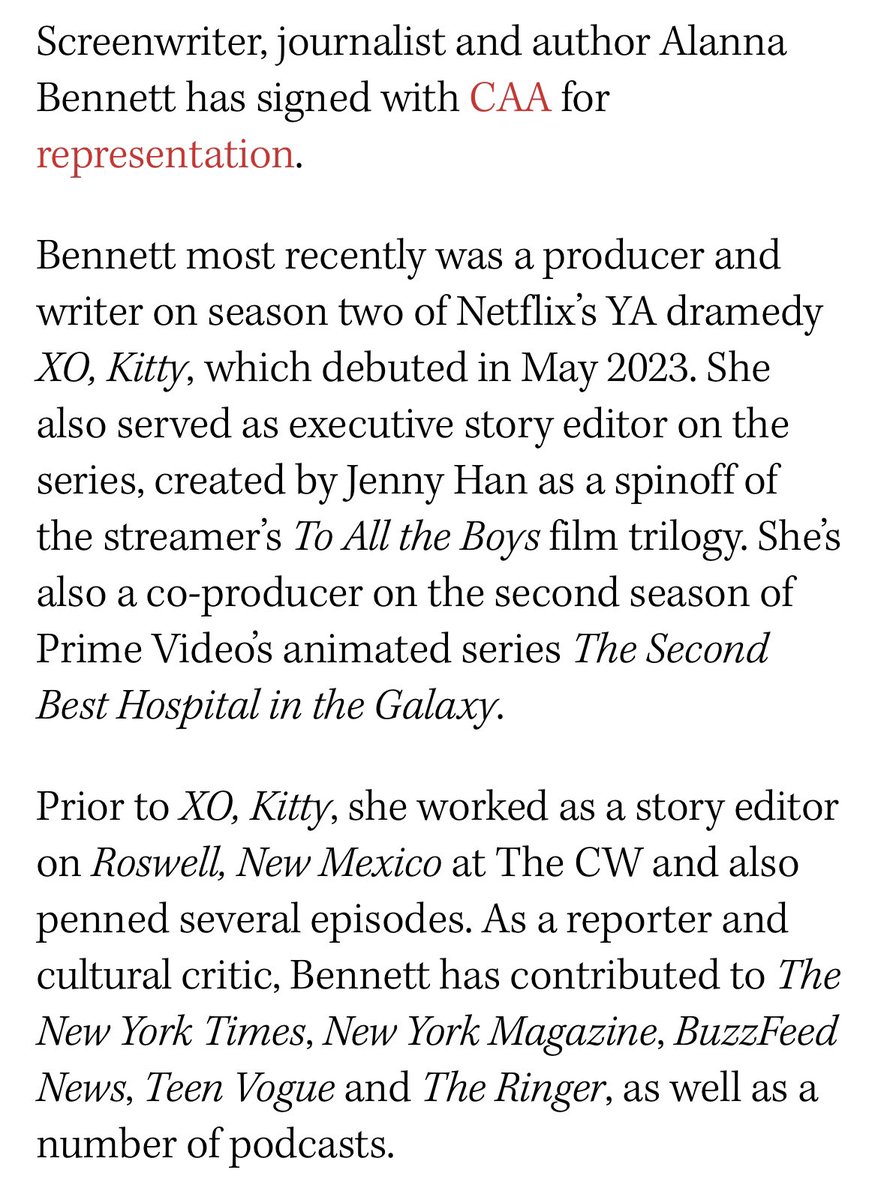 Screenwriter, journalist and author Alanna Bennett has signed with CAA for representation.

Bennett most recently was a producer and writer on season two of Netflix's YA dramedy XO, Kitty, which debuted in May 2023. She also served as executive story editor on the series, created by Jenny Han as a spinoff of the streamer's To All the Boys film trilogy. She's also a co-producer on the second season of Prime Video's animated series The Second Best Hospital in the Galaxy.

Prior to XO, Kitty, she worked as a story editor on Roswell, New Mexico at The CW and also penned several episodes. As a reporter and cultural critic, Bennett has contributed to The New York Times, New York Magazine, BuzzFeed News, Teen Vogue and The Ringer, as well as a number of podcasts.